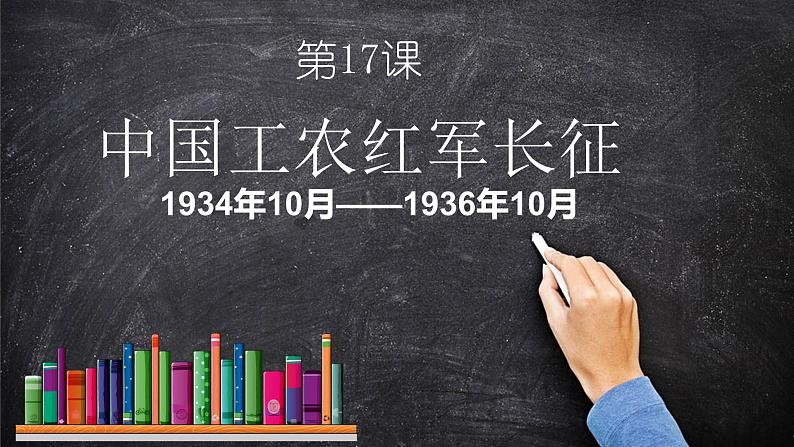 第17课

中国工农红军长征

1934年10月——1936年10月